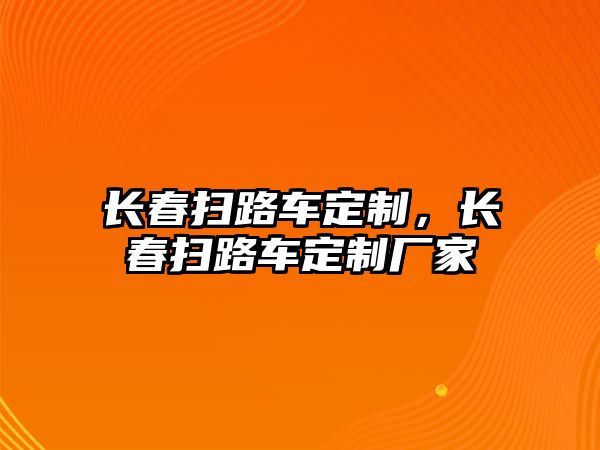 长春扫路车定制，长春扫路车定制厂家